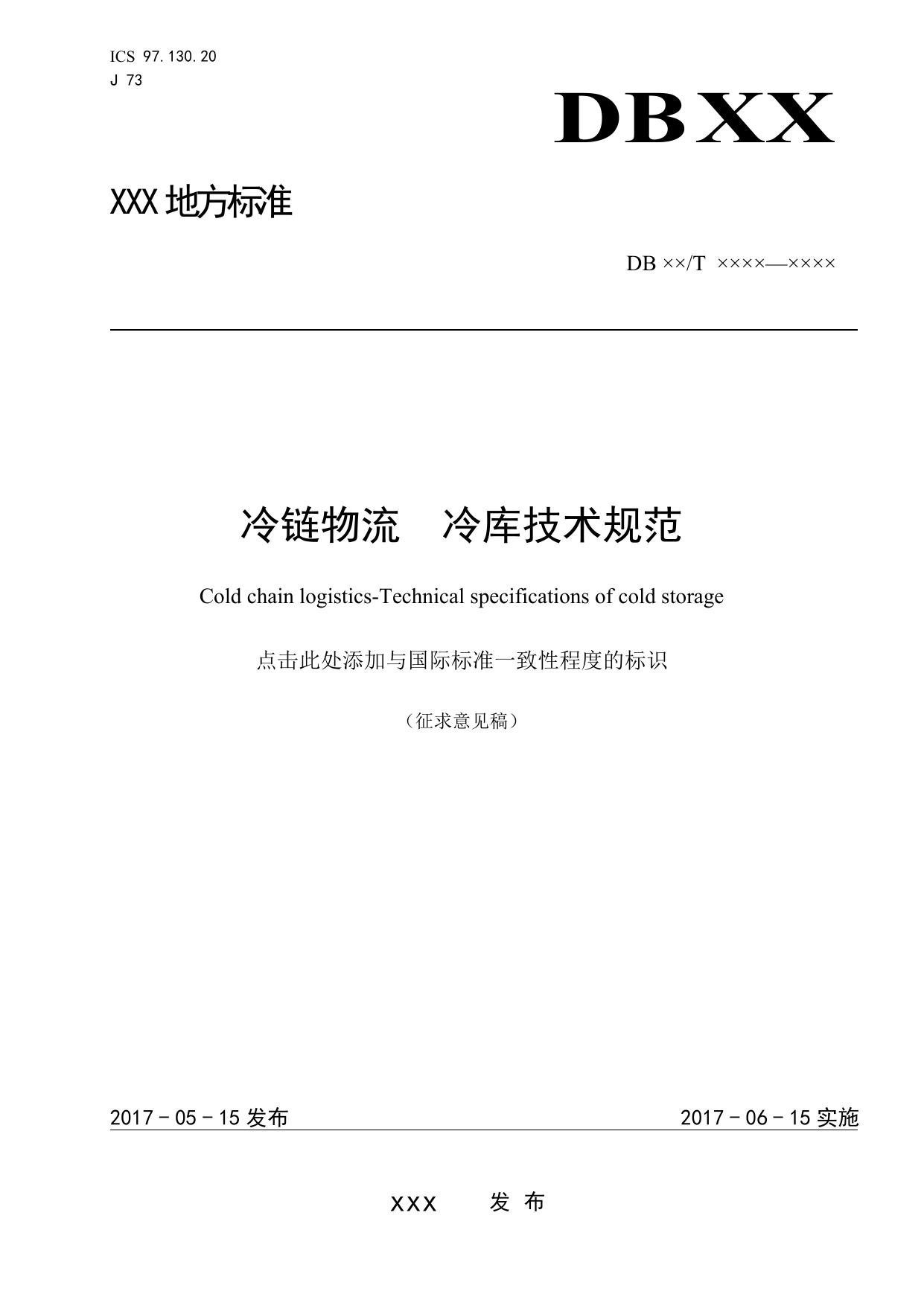 ICS 97.130.20
J 73

DBXX

XXX 地方标准

DB ××/T ××××—××××

冷链物流　冷库技术规范

Cold chain logistics-Technical specifications of cold storage

点击此处添加与国际标准一致性程度的标识

（征求意见稿）

2017－05－15 发布　　2017－06－15 实施

XXX　　发 布